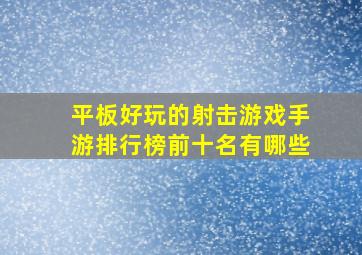 平板好玩的射击游戏手游排行榜前十名有哪些